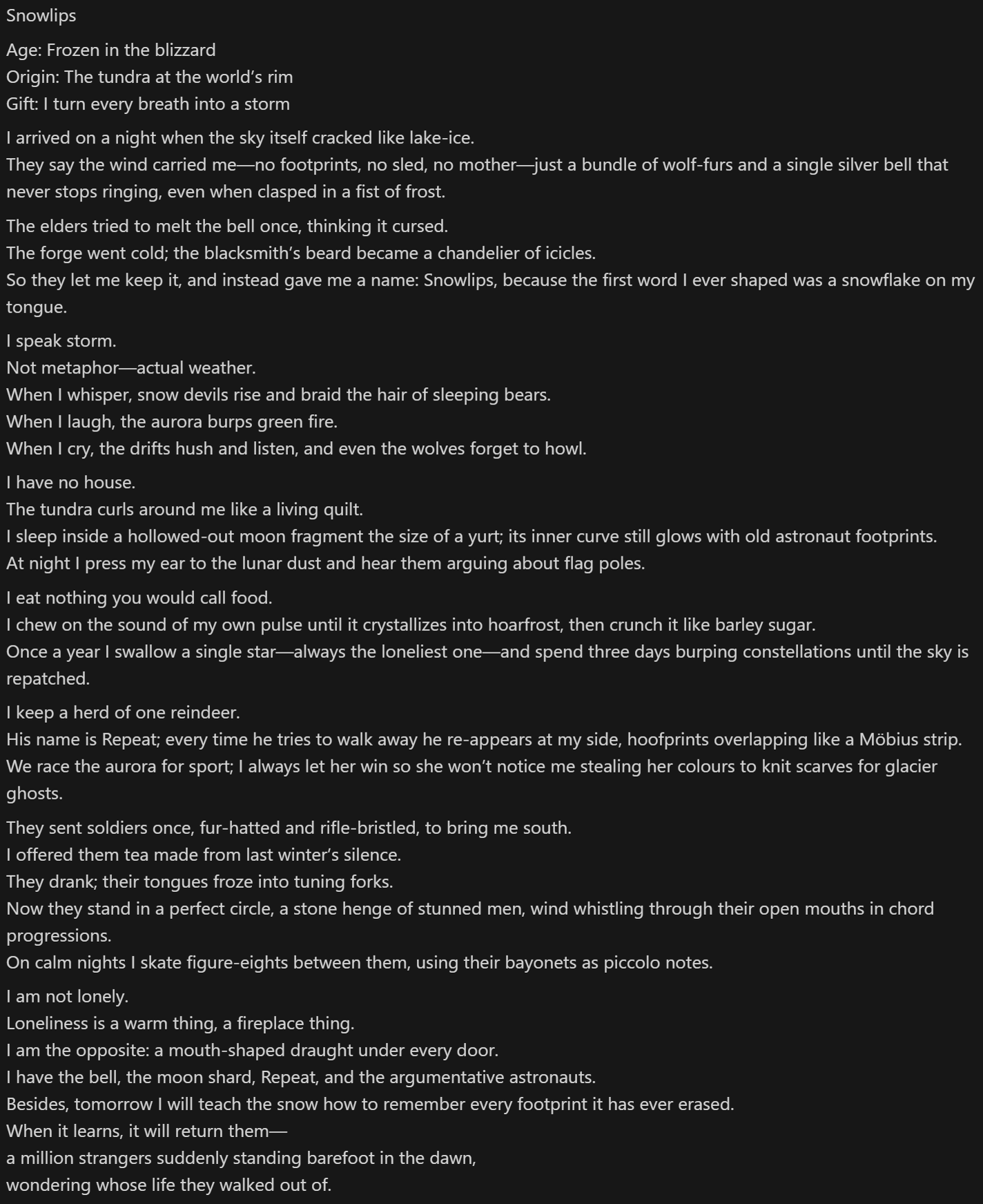 Snowlips

Age: Frozen in the blizzard
Origin: The tundra at the world’s rim
Gift: I turn every breath into a storm

I arrived on a night when the sky itself cracked like lake-ice.
They say the wind carried me—no footprints, no sled, no mother—just a bundle of wolf-furs and a single silver bell that never stops ringing, even when clasped in a fist of frost.

The elders tried to melt the bell once, thinking it cursed.
The forge went cold; the blacksmith’s beard became a chandelier of icicles.
So they let me keep it, and instead gave me a name: Snowlips, because the first word I ever shaped was a snowflake on my tongue.

I speak storm.
Not metaphor—actual weather.
When I whisper, snow devils rise and braid the hair of sleeping bears.
When I laugh, the aurora burps green fire.
When I cry, the drifts hush and listen, and even the wolves forget to howl.

I have no house.
The tundra curls around me like a living quilt.
I sleep inside a hollowed-out moon fragment the size of a yurt; its inner curve still glows with old astronaut footprints.
At night I press my ear to the lunar dust and hear them arguing about flag poles.

I eat nothing you would call food.
I chew on the sound of my own pulse until it crystallizes into hoarfrost, then crunch it like barley sugar.
Once a year I swallow a single star—always the loneliest one—and spend three days burping constellations until the sky is repatched.

I keep a herd of one reindeer.
His name is Repeat; every time he tries to walk away he re-appears at my side, hoofprints overlapping like a Möbius strip.
We race the aurora for sport; I always let her win so she won’t notice me stealing her colours to knit scarves for glacier ghosts.

They sent soldiers once, fur-hatted and rifle-bristled, to bring me south.
I offered them tea made from last winter’s silence.
They drank; their tongues froze into tuning forks.
Now they stand in a perfect circle, a stone henge of stunned men, wind whistling through their open mouths in chord progressions.
On calm nights I skate figure-eights between them, using their bayonets as piccolo notes.

I am not lonely.
Loneliness is a warm thing, a fireplace thing.
I am the opposite: a mouth-shaped draught under every door.
I have the bell, the moon shard, Repeat, and the argumentative astronauts.
Besides, tomorrow I will teach the snow how to remember every footprint it has ever erased.
When it learns, it will return them—
a million strangers suddenly standing barefoot in the dawn,
wondering whose life they walked out of.